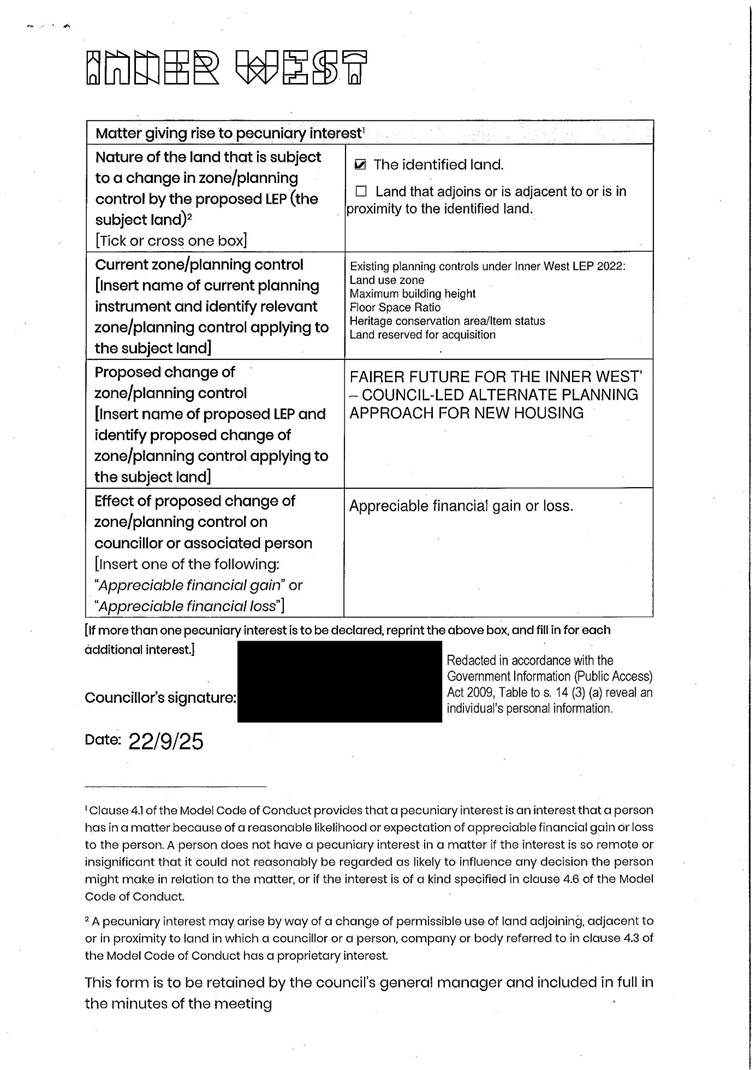 INNER WEST

| Matter giving rise to pecuniary interest$^1$ | |
|---|---|
| Nature of the land that is subject to a change in zone/planning control by the proposed LEP (the subject land)$^2$ [Tick or cross one box] | ☑ The identified land. ☐ Land that adjoins or is adjacent to or is in proximity to the identified land. |
| Current zone/planning control [Insert name of current planning instrument and identify relevant zone/planning control applying to the subject land] | Existing planning controls under Inner West LEP 2022: Land use zone Maximum building height Floor Space Ratio Heritage conservation area/Item status Land reserved for acquisition |
| Proposed change of zone/planning control [Insert name of proposed LEP and identify proposed change of zone/planning control applying to the subject land] | FAIRER FUTURE FOR THE INNER WEST' – COUNCIL-LED ALTERNATE PLANNING APPROACH FOR NEW HOUSING |
| Effect of proposed change of zone/planning control on councillor or associated person [Insert one of the following: "Appreciable financial gain" or "Appreciable financial loss"] | Appreciable financial gain or loss. |

[If more than one pecuniary interest is to be declared, reprint the above box, and fill in for each additional interest.]

Councillor's signature:

Redacted in accordance with the Government Information (Public Access) Act 2009, Table to s. 14 (3) (a) reveal an individual's personal information.

Date: 22/9/25

$^1$ Clause 4.1 of the Model Code of Conduct provides that a pecuniary interest is an interest that a person has in a matter because of a reasonable likelihood or expectation of appreciable financial gain or loss to the person. A person does not have a pecuniary interest in a matter if the interest is so remote or insignificant that it could not reasonably be regarded as likely to influence any decision the person might make in relation to the matter, or if the interest is of a kind specified in clause 4.6 of the Model Code of Conduct.

$^2$ A pecuniary interest may arise by way of a change of permissible use of land adjoining, adjacent to or in proximity to land in which a councillor or a person, company or body referred to in clause 4.3 of the Model Code of Conduct has a proprietary interest.

This form is to be retained by the council's general manager and included in full in the minutes of the meeting